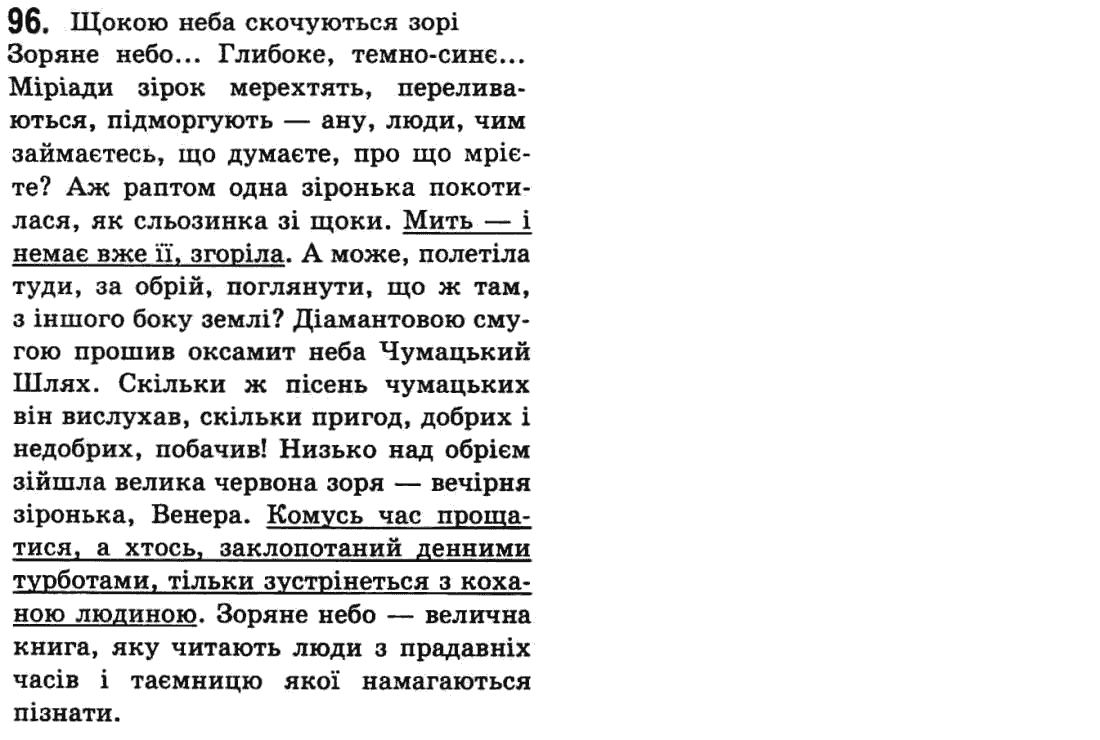 96. Щокою неба скочуються зорі

Зоряне небо... Глибоке, темно-синє... Міріади зірок мерехтять, переливаються, підморгують — ану, люди, чим займаєтесь, що думаєте, про що мрієте? Аж раптом одна зіронька покотилася, як сльозинка зі щоки. Мить — і немає вже її, згоріла. А може, полетіла туди, за обрій, поглянути, що ж там, з іншого боку землі? Діамантовою смугою прошив оксамит неба Чумацький Шлях. Скільки ж пісень чумацьких він вислухав, скільки пригод, добрих і недобрих, побачив! Низько над обрієм зійшла велика червона зоря — вечірня зіронька, Венера. Комусь час прощатися, а хтось, заклопотаний денними турботами, тільки зустрінеться з коханою людиною. Зоряне небо — велична книга, яку читають люди з прадавніх часів і таємницю якої намагаються пізнати.